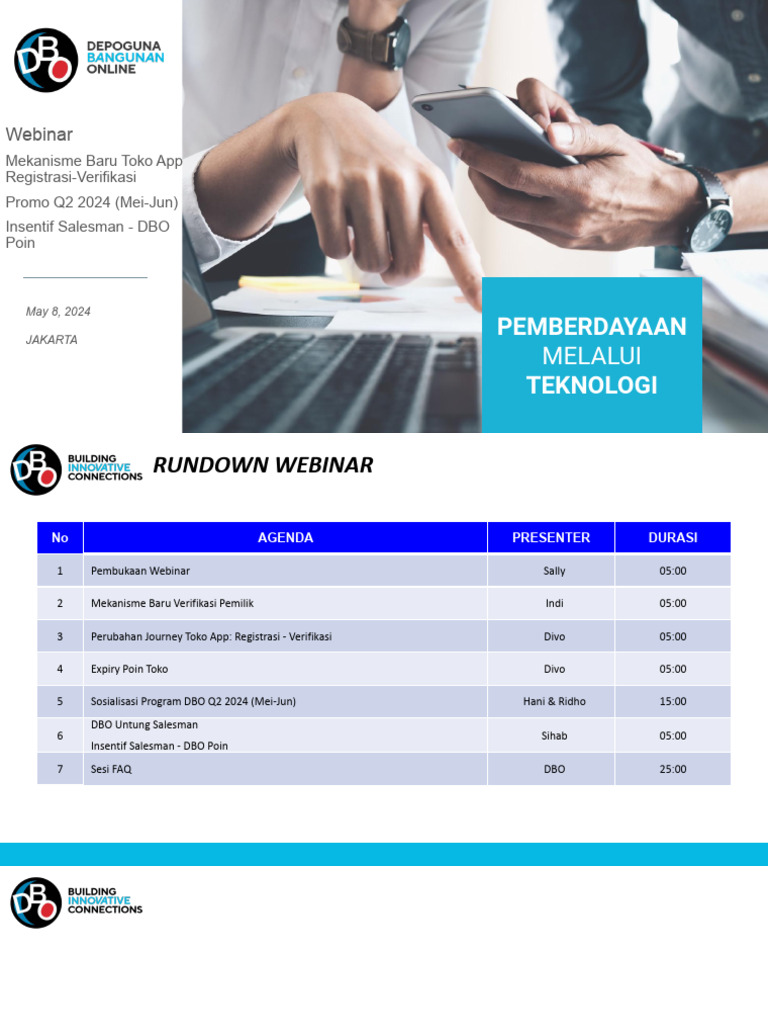 DBO DEPOGUNA BANGUNAN ONLINE

Webinar

Mekanisme Baru Toko App Registrasi-Verifikasi

Promo Q2 2024 (Mei-Jun)

Insentif Salesman - DBO Poin

May 8, 2024

JAKARTA

PEMBERDAYAAN MELALUI TEKNOLOGI

DBO BUILDING INNOVATIVE CONNECTIONS

RUNDOWN WEBINAR

| No | AGENDA | PRESENTER | DURASI |
|---|---|---|---|
| 1 | Pembukaan Webinar | Sally | 05:00 |
| 2 | Mekanisme Baru Verifikasi Pemilik | Indi | 05:00 |
| 3 | Perubahan Journey Toko App: Registrasi - Verifikasi | Divo | 05:00 |
| 4 | Expiry Poin Toko | Divo | 05:00 |
| 5 | Sosialisasi Program DBO Q2 2024 (Mei-Jun) | Hani & Ridho | 15:00 |
| 6 | DBO Untung Salesman Insentif Salesman - DBO Poin | Sihab | 05:00 |
| 7 | Sesi FAQ | DBO | 25:00 |

DBO BUILDING INNOVATIVE CONNECTIONS